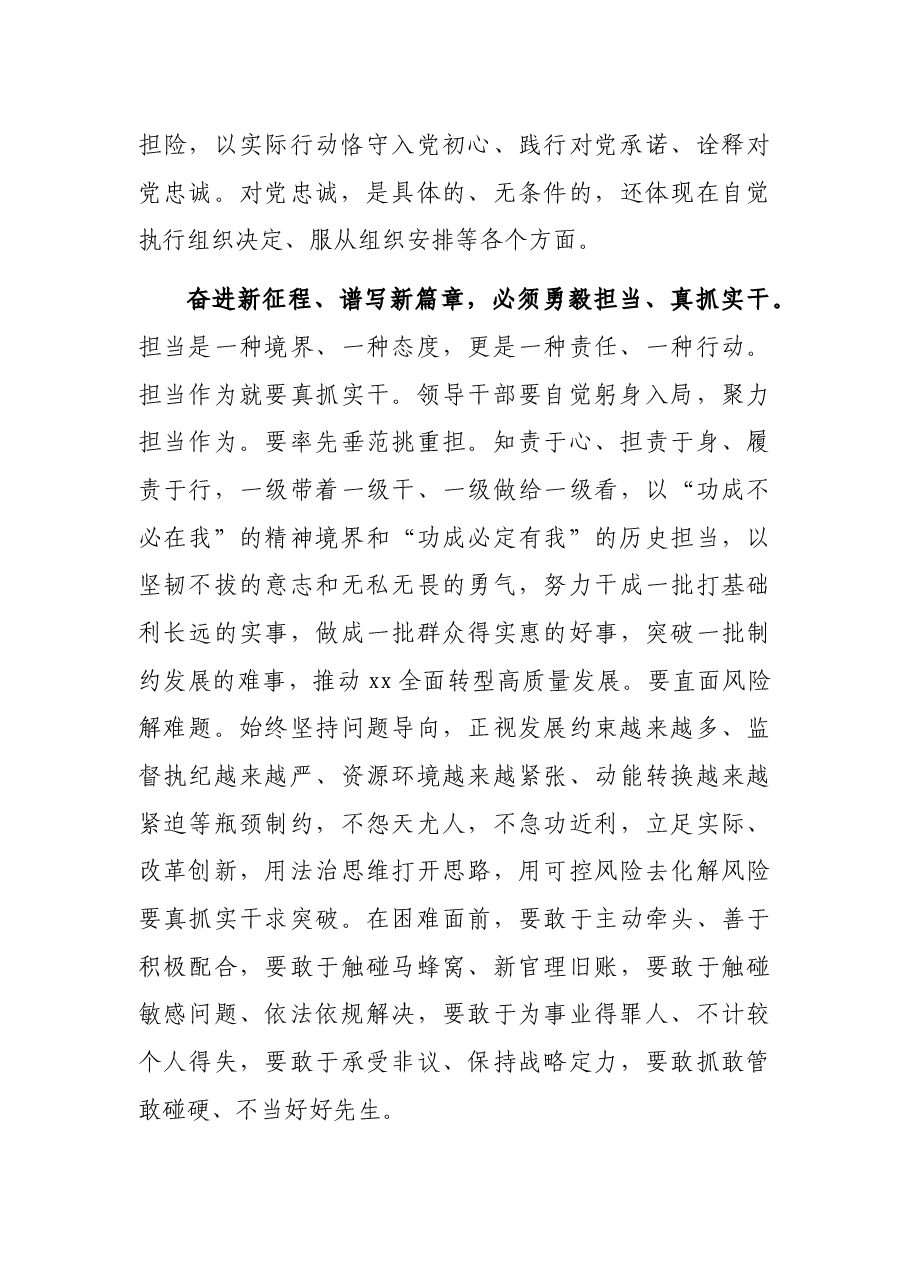 担险，以实际行动恪守入党初心、践行对党承诺、诠释对党忠诚。对党忠诚，是具体的、无条件的，还体现在自觉执行组织决定、服从组织安排等各个方面。

奋进新征程、谱写新篇章，必须勇毅担当、真抓实干。担当是一种境界、一种态度，更是一种责任、一种行动。担当作为就要真抓实干。领导干部要自觉躬身入局，聚力担当作为。要率先垂范挑重担。知责于心、担责于身、履责于行，一级带着一级干、一级做给一级看，以“功成不必在我”的精神境界和“功成必定有我”的历史担当，以坚韧不拔的意志和无私无畏的勇气，努力干成一批打基础利长远的实事，做成一批群众得实惠的好事，突破一批制约发展的难事，推动xx全面转型高质量发展。要直面风险解难题。始终坚持问题导向，正视发展约束越来越多、监督执纪越来越严、资源环境越来越紧张、动能转换越来越紧迫等瓶颈制约，不怨天尤人，不急功近利，立足实际、改革创新，用法治思维打开思路，用可控风险去化解风险要真抓实干求突破。在困难面前，要敢于主动牵头、善于积极配合，要敢于触碰马蜂窝、新官理旧账，要敢于触碰敏感问题、依法依规解决，要敢于为事业得罪人、不计较个人得失，要敢于承受非议、保持战略定力，要敢抓敢管敢碰硬、不当好好先生。